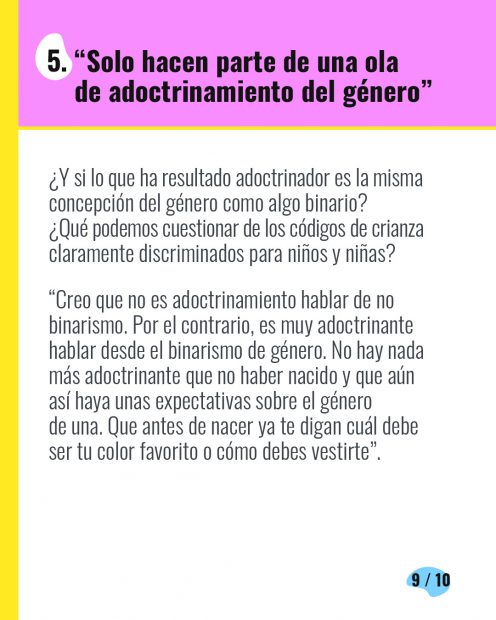 5. "Solo hacen parte de una ola de adoctrinamiento del género"

¿Y si lo que ha resultado adoctrinador es la misma concepción del género como algo binario? ¿Qué podemos cuestionar de los códigos de crianza claramente discriminados para niños y niñas?

"Creo que no es adoctrinamiento hablar de no binarismo. Por el contrario, es muy adoctrinante hablar desde el binarismo de género. No hay nada más adoctrinante que no haber nacido y que aún así haya unas expectativas sobre el género de una. Que antes de nacer ya te digan cuál debe ser tu color favorito o cómo debes vestirte".

9 / 10